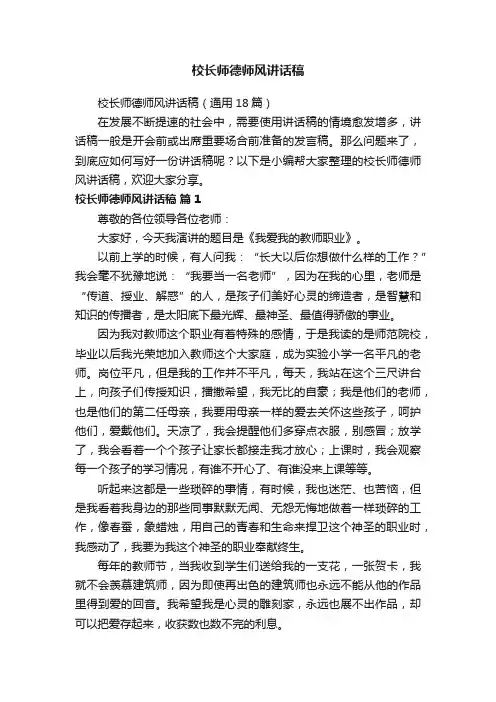 校长师德师风讲话稿

校长师德师风讲话稿（通用 18 篇）

在发展不断提速的社会中，需要使用讲话稿的情境愈发增多，讲话稿一般是开会前或出席重要场合前准备的发言稿。那么问题来了，到底应如何写好一份讲话稿呢？以下是小编帮大家整理的校长师德师风讲话稿，欢迎大家分享。

校长师德师风讲话稿 篇 1

尊敬的各位领导各位老师：

大家好，今天我演讲的题目是《我爱我的教师职业》。

以前上学的时候，有人问我：“长大以后你想做什么样的工作？”我会毫不犹豫地说：“我要当一名老师”，因为在我的心里，老师是“传道、授业、解惑”的人，是孩子们美好心灵的缔造者，是智慧和知识的传播者，是太阳底下最光辉、最神圣、最值得骄傲的事业。

因为我对教师这个职业有着特殊的感情，于是我读的是师范院校，毕业以后我光荣地加入教师这个大家庭，成为实验小学一名平凡的老师。岗位平凡，但是我的工作并不平凡，每天，我站在这个三尺讲台上，向孩子们传授知识，播撒希望，我无比的自豪；我是他们的老师，也是他们的第二任母亲，我要用母亲一样的爱去关怀这些孩子，呵护他们，爱戴他们。天凉了，我会提醒他们多穿点衣服，别感冒；放学了，我会看着一个个孩子让家长都接走我才放心；上课时，我会观察每一个孩子的学习情况，有谁不开心了、有谁没来上课等等。

听起来这都是一些琐碎的事情，有时候，我也迷茫、也苦恼，但是我看着我身边的那些同事默默无闻、无怨无悔地做着一样琐碎的工作，像春蚕，象蜡烛，用自己的青春和生命来捍卫这个神圣的职业时，我感动了，我要为我这个神圣的职业奉献终生。

每年的教师节，当我收到学生们送给我的一支花，一张贺卡，我就不会羡慕建筑师，因为即使再出色的建筑师也永远不能从他的作品里得到爱的回音。我希望我是心灵的雕刻家，永远也展不出作品，却可以把爱存起来，收获数也数不完的利息。